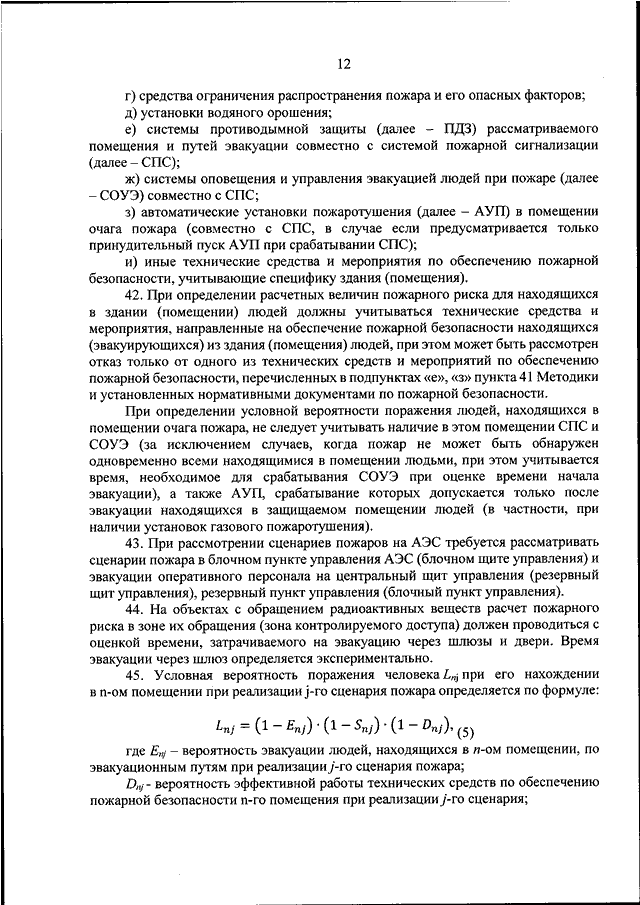 12

г) средства ограничения распространения пожара и его опасных факторов;

д) установки водяного орошения;

е) системы противодымной защиты (далее – ПДЗ) рассматриваемого помещения и путей эвакуации совместно с системой пожарной сигнализации (далее – СПС);

ж) системы оповещения и управления эвакуацией людей при пожаре (далее – СОУЭ) совместно с СПС;

з) автоматические установки пожаротушения (далее – АУП) в помещении очага пожара (совместно с СПС, в случае если предусматривается только принудительный пуск АУП при срабатывании СПС);

и) иные технические средства и мероприятия по обеспечению пожарной безопасности, учитывающие специфику здания (помещения).

42. При определении расчетных величин пожарного риска для находящихся в здании (помещении) людей должны учитываться технические средства и мероприятия, направленные на обеспечение пожарной безопасности находящихся (эвакуирующихся) из здания (помещения) людей, при этом может быть рассмотрен отказ только от одного из технических средств и мероприятий по обеспечению пожарной безопасности, перечисленных в подпунктах «е», «з» пункта 41 Методики и установленных нормативными документами по пожарной безопасности.

При определении условной вероятности поражения людей, находящихся в помещении очага пожара, не следует учитывать наличие в этом помещении СПС и СОУЭ (за исключением случаев, когда пожар не может быть обнаружен одновременно всеми находящимися в помещении людьми, при этом учитывается время, необходимое для срабатывания СОУЭ при оценке времени начала эвакуации), а также АУП, срабатывание которых допускается только после эвакуации находящихся в защищаемом помещении людей (в частности, при наличии установок газового пожаротушения).

43. При рассмотрении сценариев пожаров на АЭС требуется рассматривать сценарии пожара в блочном пункте управления АЭС (блочном щите управления) и эвакуации оперативного персонала на центральный щит управления (резервный щит управления), резервный пункт управления (блочный пункт управления).

44. На объектах с обращением радиоактивных веществ расчет пожарного риска в зоне их обращения (зона контролируемого доступа) должен проводиться с оценкой времени, затрачиваемого на эвакуацию через шлюзы и двери. Время эвакуации через шлюз определяется экспериментально.

45. Условная вероятность поражения человека $L_{nj}$ при его нахождении в n-ом помещении при реализации j-го сценария пожара определяется по формуле:

$L_{nj} = (1 - E_{nj}) \cdot (1 - S_{nj}) \cdot (1 - D_{nj}),$ (5)

где $E_{nj}$ – вероятность эвакуации людей, находящихся в $n$-ом помещении, по эвакуационным путям при реализации $j$-го сценария пожара;

$D_{nj}$ - вероятность эффективной работы технических средств по обеспечению пожарной безопасности n-го помещения при реализации $j$-го сценария;